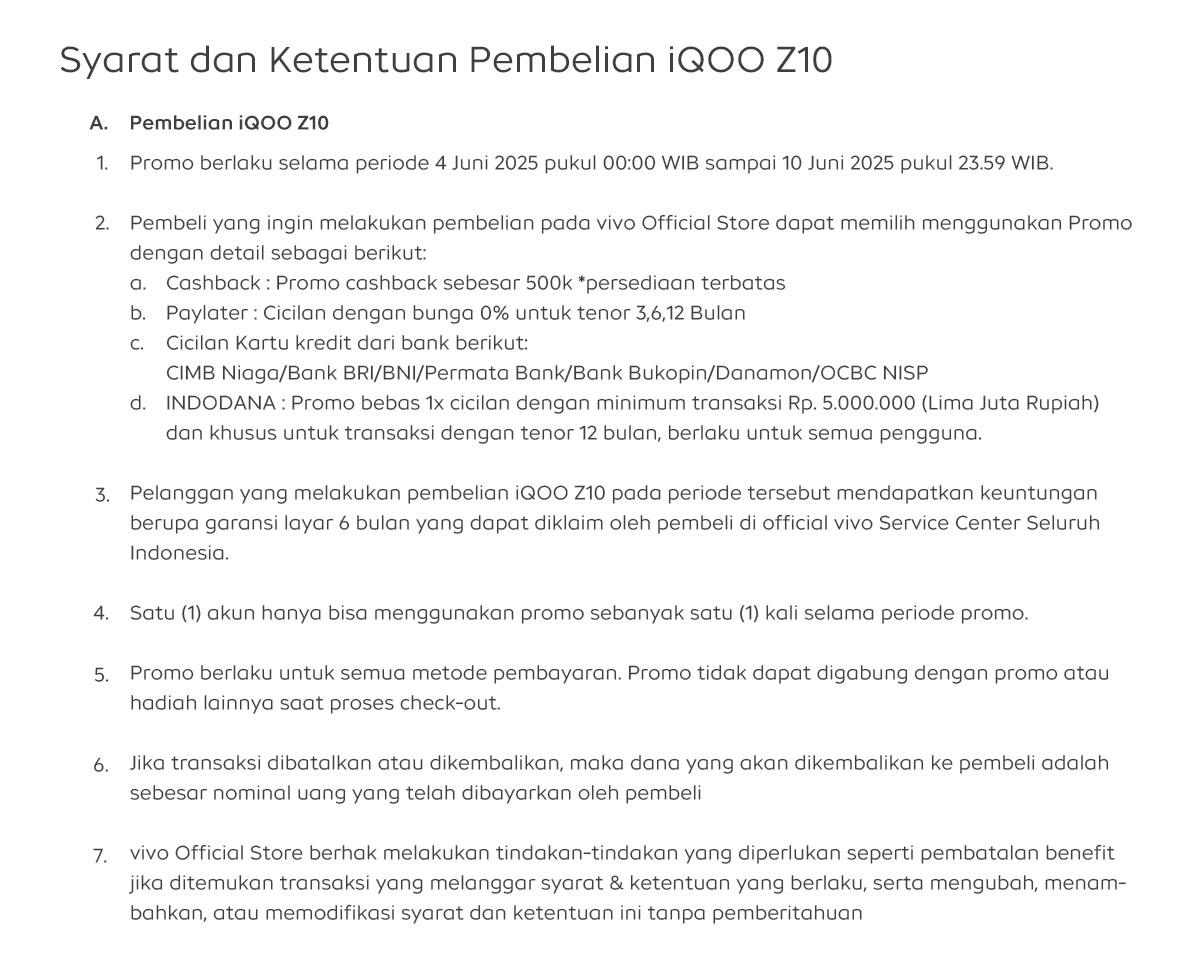 Syarat dan Ketentuan Pembelian iQOO Z10

A. Pembelian iQOO Z10

1. Promo berlaku selama periode 4 Juni 2025 pukul 00:00 WIB sampai 10 Juni 2025 pukul 23.59 WIB.

2. Pembeli yang ingin melakukan pembelian pada vivo Official Store dapat memilih menggunakan Promo dengan detail sebagai berikut:
a. Cashback : Promo cashback sebesar 500k *persediaan terbatas
b. Paylater : Cicilan dengan bunga 0% untuk tenor 3,6,12 Bulan
c. Cicilan Kartu kredit dari bank berikut:
CIMB Niaga/Bank BRI/BNI/Permata Bank/Bank Bukopin/Danamon/OCBC NISP
d. INDODANA : Promo bebas 1x cicilan dengan minimum transaksi Rp. 5.000.000 (Lima Juta Rupiah) dan khusus untuk transaksi dengan tenor 12 bulan, berlaku untuk semua pengguna.

3. Pelanggan yang melakukan pembelian iQOO Z10 pada periode tersebut mendapatkan keuntungan berupa garansi layar 6 bulan yang dapat diklaim oleh pembeli di official vivo Service Center Seluruh Indonesia.

4. Satu (1) akun hanya bisa menggunakan promo sebanyak satu (1) kali selama periode promo.

5. Promo berlaku untuk semua metode pembayaran. Promo tidak dapat digabung dengan promo atau hadiah lainnya saat proses check-out.

6. Jika transaksi dibatalkan atau dikembalikan, maka dana yang akan dikembalikan ke pembeli adalah sebesar nominal uang yang telah dibayarkan oleh pembeli

7. vivo Official Store berhak melakukan tindakan-tindakan yang diperlukan seperti pembatalan benefit jika ditemukan transaksi yang melanggar syarat & ketentuan yang berlaku, serta mengubah, menambahkan, atau memodifikasi syarat dan ketentuan ini tanpa pemberitahuan